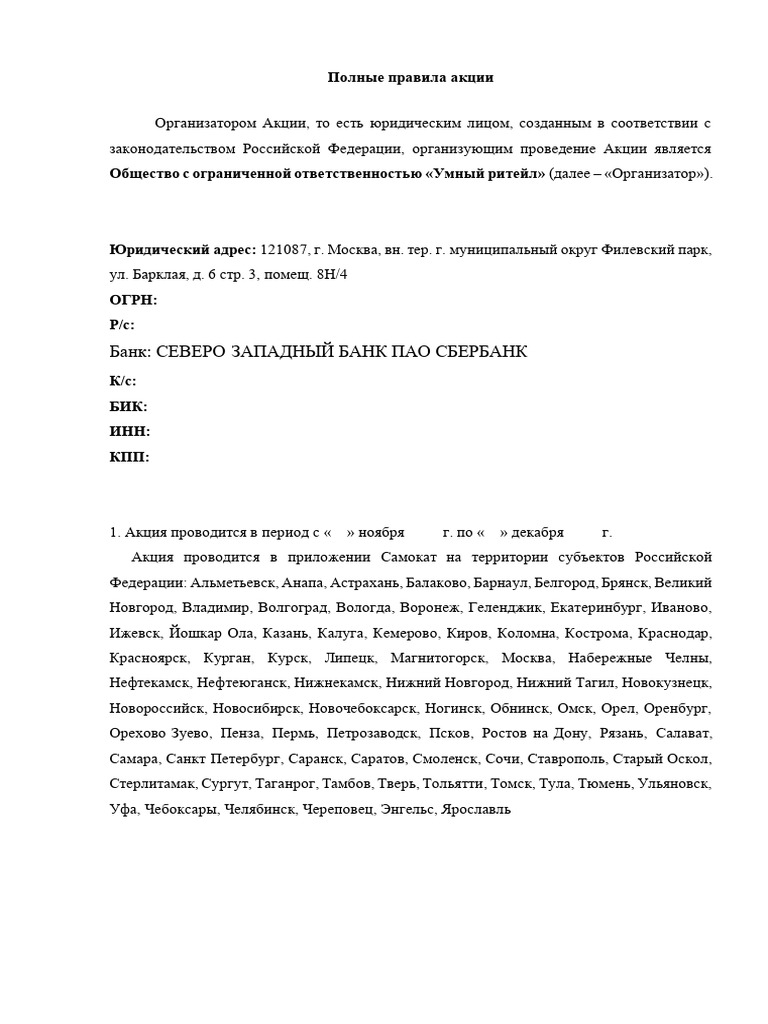 Полные правила акции

Организатором Акции, то есть юридическим лицом, созданным в соответствии с законодательством Российской Федерации, организующим проведение Акции является Общество с ограниченной ответственностью «Умный ритейл» (далее – «Организатор»).

Юридический адрес: 121087, г. Москва, вн. тер. г. муниципальный округ Филевский парк, ул. Барклая, д. 6 стр. 3, помещ. 8Н/4
ОГРН:
Р/с:
Банк: СЕВЕРО ЗАПАДНЫЙ БАНК ПАО СБЕРБАНК
К/с:
БИК:
ИНН:
КПП:

1. Акция проводится в период с « » ноября г. по « » декабря г.

Акция проводится в приложении Самокат на территории субъектов Российской Федерации: Альметьевск, Анапа, Астрахань, Балаково, Барнаул, Белгород, Брянск, Великий Новгород, Владимир, Волгоград, Вологда, Воронеж, Геленджик, Екатеринбург, Иваново, Ижевск, Йошкар Ола, Казань, Калуга, Кемерово, Киров, Коломна, Кострома, Краснодар, Красноярск, Курган, Курск, Липецк, Магнитогорск, Москва, Набережные Челны, Нефтекамск, Нефтеюганск, Нижнекамск, Нижний Новгород, Нижний Тагил, Новокузнецк, Новороссийск, Новосибирск, Новочебоксарск, Ногинск, Обнинск, Омск, Орел, Оренбург, Орехово Зуево, Пенза, Пермь, Петрозаводск, Псков, Ростов на Дону, Рязань, Салават, Самара, Санкт Петербург, Саранск, Саратов, Смоленск, Сочи, Ставрополь, Старый Оскол, Стерлитамак, Сургут, Таганрог, Тамбов, Тверь, Тольятти, Томск, Тула, Тюмень, Ульяновск, Уфа, Чебоксары, Челябинск, Череповец, Энгельс, Ярославль